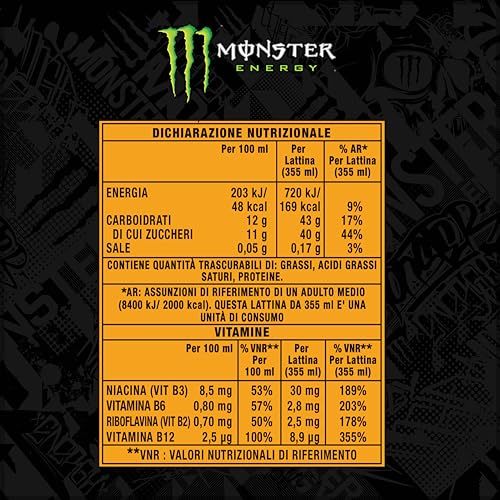 MONSTER
ENERGY

DICHIARAZIONE NUTRIZIONALE

| | Per 100 ml | Per Lattina (355 ml) | % AR* Per Lattina (355 ml) |
|---|---|---|---|
| ENERGIA | 203 kJ/ 48 kcal | 720 kJ/ 169 kcal | 9% |
| CARBOIDRATI | 12 g | 43 g | 17% |
| DI CUI ZUCCHERI | 11 g | 40 g | 44% |
| SALE | 0,05 g | 0,17 g | 3% |

CONTIENE QUANTITÀ TRASCURABILI DI: GRASSI, ACIDI GRASSI SATURI, PROTEINE.

*AR: ASSUNZIONI DI RIFERIMENTO DI UN ADULTO MEDIO (8400 kJ/ 2000 kcal). QUESTA LATTINA DA 355 ml E' UNA UNITÀ DI CONSUMO

VITAMINE

| | Per 100 ml | % VNR** Per 100 ml | Per Lattina (355 ml) | % VNR** Per Lattina (355 ml) |
|---|---|---|---|---|
| NIACINA (VIT B3) | 8,5 mg | 53% | 30 mg | 189% |
| VITAMINA B6 | 0,80 mg | 57% | 2,8 mg | 203% |
| RIBOFLAVINA (VIT B2) | 0,70 mg | 50% | 2,5 mg | 178% |
| VITAMINA B12 | 2,5 µg | 100% | 8,9 µg | 355% |

**VNR : VALORI NUTRIZIONALI DI RIFERIMENTO